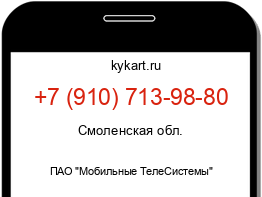 kykart.ru

+7 (910) 713-98-80

Смоленская обл.

ПАО "Мобильные ТелеСистемы"